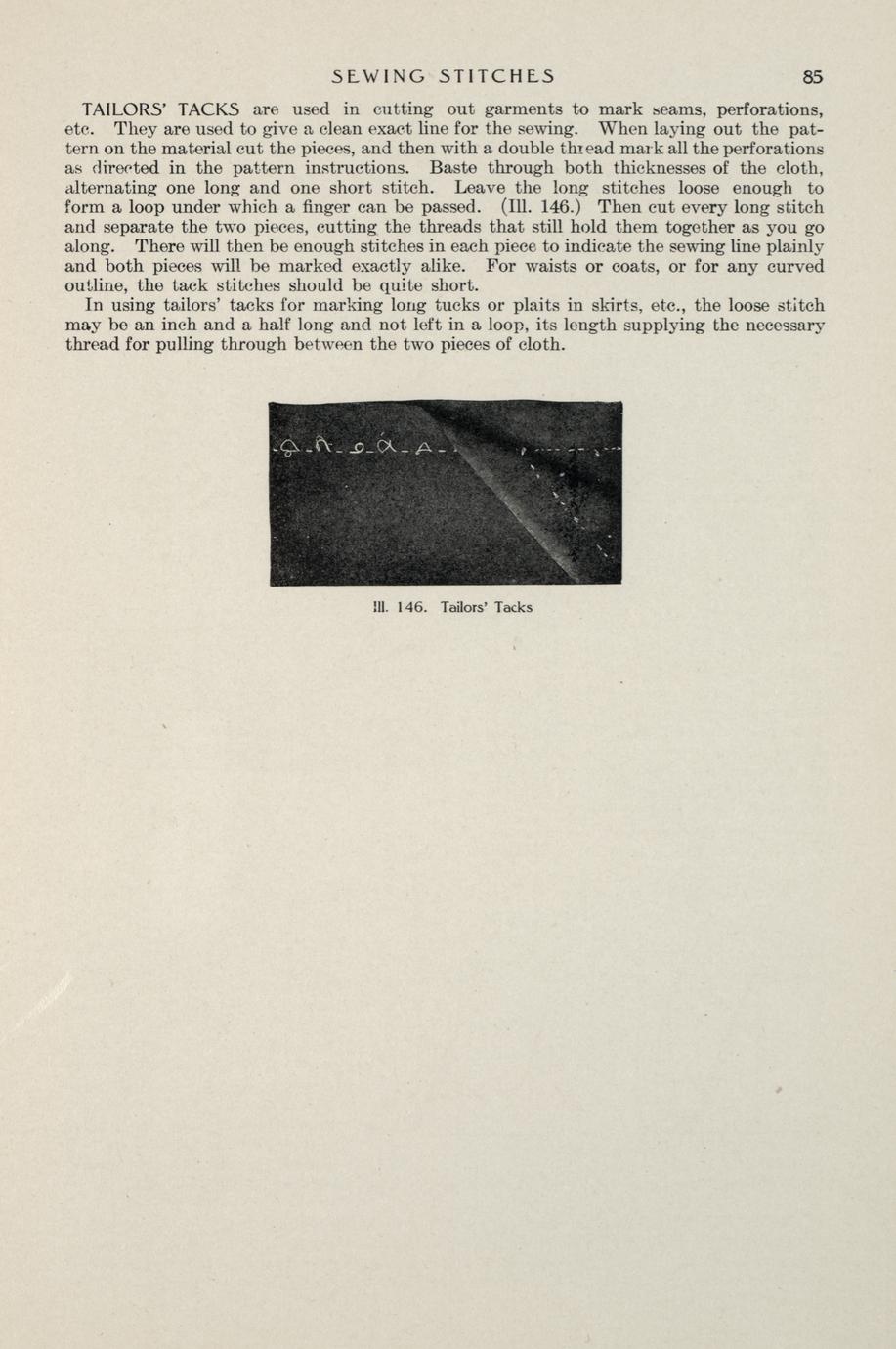 SEWING STITCHES 85

TAILORS' TACKS are used in cutting out garments to mark seams, perforations, etc. They are used to give a clean exact line for the sewing. When laying out the pattern on the material cut the pieces, and then with a double thread mark all the perforations as directed in the pattern instructions. Baste through both thicknesses of the cloth, alternating one long and one short stitch. Leave the long stitches loose enough to form a loop under which a finger can be passed. (Ill. 146.) Then cut every long stitch and separate the two pieces, cutting the threads that still hold them together as you go along. There will then be enough stitches in each piece to indicate the sewing line plainly and both pieces will be marked exactly alike. For waists or coats, or for any curved outline, the tack stitches should be quite short.

In using tailors' tacks for marking long tucks or plaits in skirts, etc., the loose stitch may be an inch and a half long and not left in a loop, its length supplying the necessary thread for pulling through between the two pieces of cloth.

Ill. 146. Tailors' Tacks